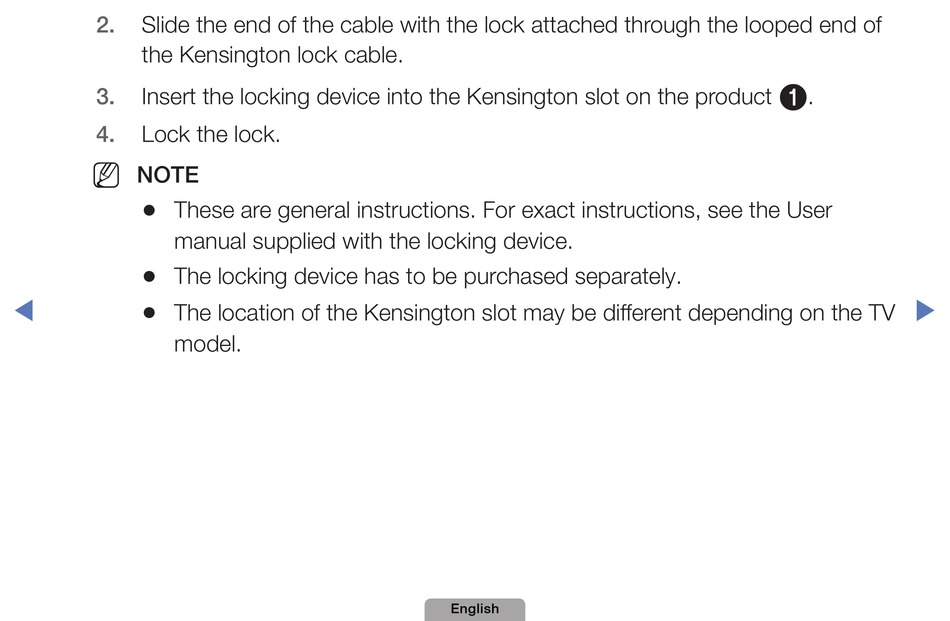 2. Slide the end of the cable with the lock attached through the looped end of the Kensington lock cable.

3. Insert the locking device into the Kensington slot on the product 1.

4. Lock the lock.

NOTE

● These are general instructions. For exact instructions, see the User manual supplied with the locking device.

● The locking device has to be purchased separately.

● The location of the Kensington slot may be different depending on the TV model.

English